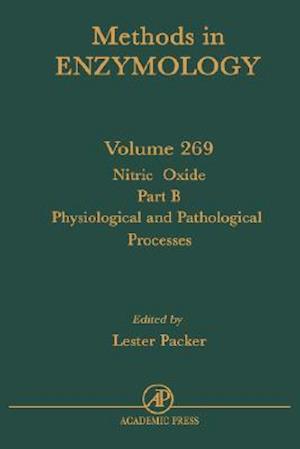 Methods in
ENZYMOLOGY

Volume 269
Nitric Oxide
Part B
Physiological and Pathological Processes

Edited by
Lester Packer

AP
ACADEMIC PRESS